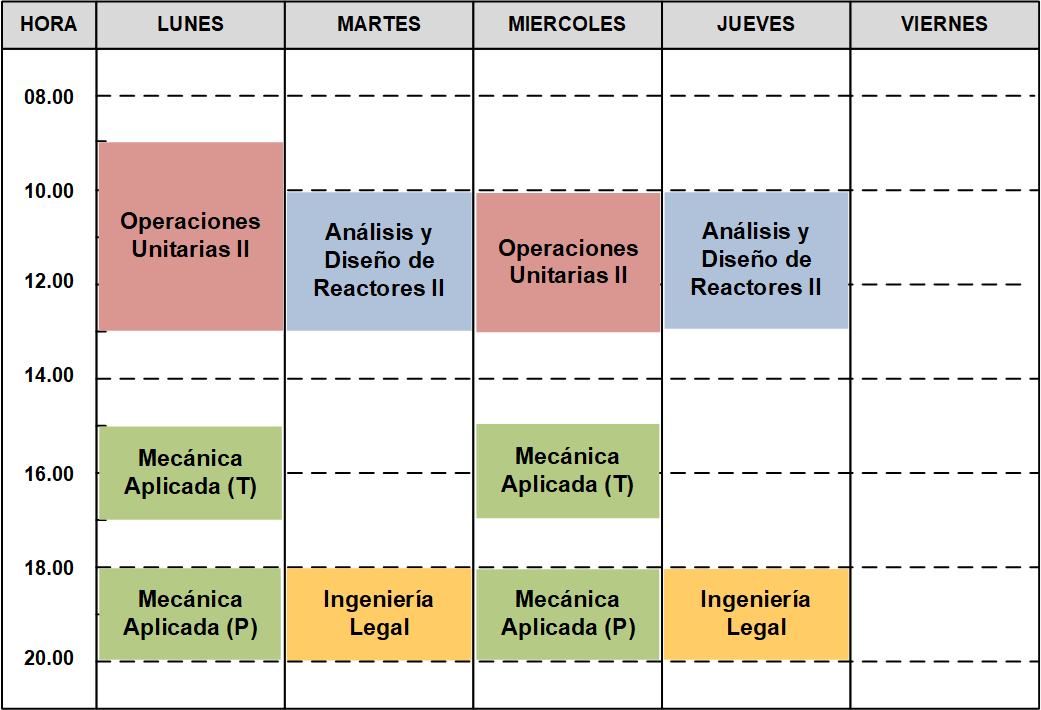 | HORA | LUNES | MARTES | MIERCOLES | JUEVES | VIERNES |
|---|---|---|---|---|---|
| 08.00 | | | | | |
| 10.00 | Operaciones Unitarias II | Análisis y Diseño de Reactores II | Operaciones Unitarias II | Análisis y Diseño de Reactores II | |
| 12.00 | | | | | |
| 14.00 | | | | | |
| 16.00 | Mecánica Aplicada (T) | | Mecánica Aplicada (T) | | |
| 18.00 | Mecánica Aplicada (P) | Ingeniería Legal | Mecánica Aplicada (P) | Ingeniería Legal | |
| 20.00 | | | | | |